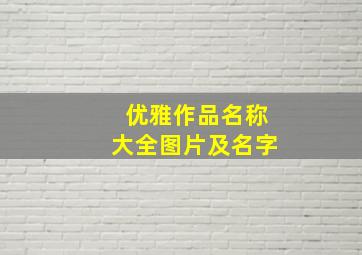 优雅作品名称
大全图片及名字